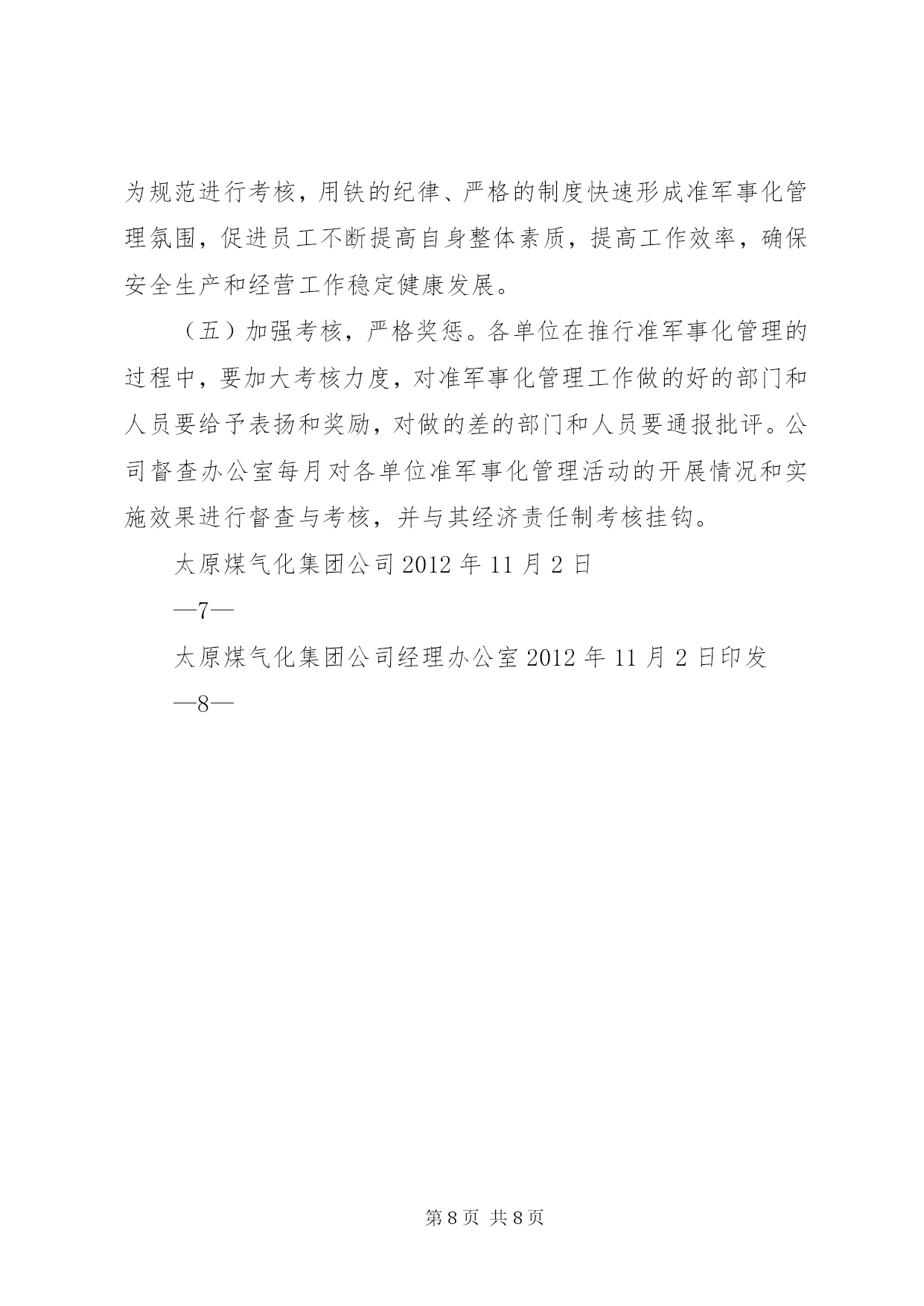 为规范进行考核，用铁的纪律、严格的制度快速形成准军事化管理氛围，促进员工不断提高自身整体素质，提高工作效率，确保安全生产和经营工作稳定健康发展。

（五）加强考核，严格奖惩。各单位在推行准军事化管理的过程中，要加大考核力度，对准军事化管理工作做的好的部门和人员要给予表扬和奖励，对做的差的部门和人员要通报批评。公司督查办公室每月对各单位准军事化管理活动的开展情况和实施效果进行督查与考核，并与其经济责任制考核挂钩。

太原煤气化集团公司 2012 年 11 月 2 日

—7—

太原煤气化集团公司经理办公室 2012 年 11 月 2 日印发

—8—

第 8 页 共 8 页